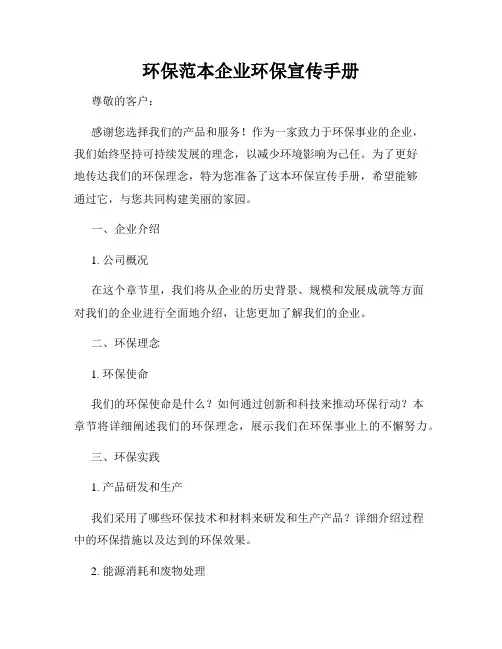 环保范本企业环保宣传手册

尊敬的客户：

感谢您选择我们的产品和服务！作为一家致力于环保事业的企业，我们始终坚持可持续发展的理念，以减少环境影响为己任。为了更好地传达我们的环保理念，特为您准备了这本环保宣传手册，希望能够通过它，与您共同构建美丽的家园。

一、企业介绍

1. 公司概况

在这个章节里，我们将从企业的历史背景、规模和发展成就等方面对我们的企业进行全面地介绍，让您更加了解我们的企业。

二、环保理念

1. 环保使命

我们的环保使命是什么？如何通过创新和科技来推动环保行动？本章节将详细阐述我们的环保理念，展示我们在环保事业上的不懈努力。

三、环保实践

1. 产品研发和生产

我们采用了哪些环保技术和材料来研发和生产产品？详细介绍过程中的环保措施以及达到的环保效果。

2. 能源消耗和废物处理